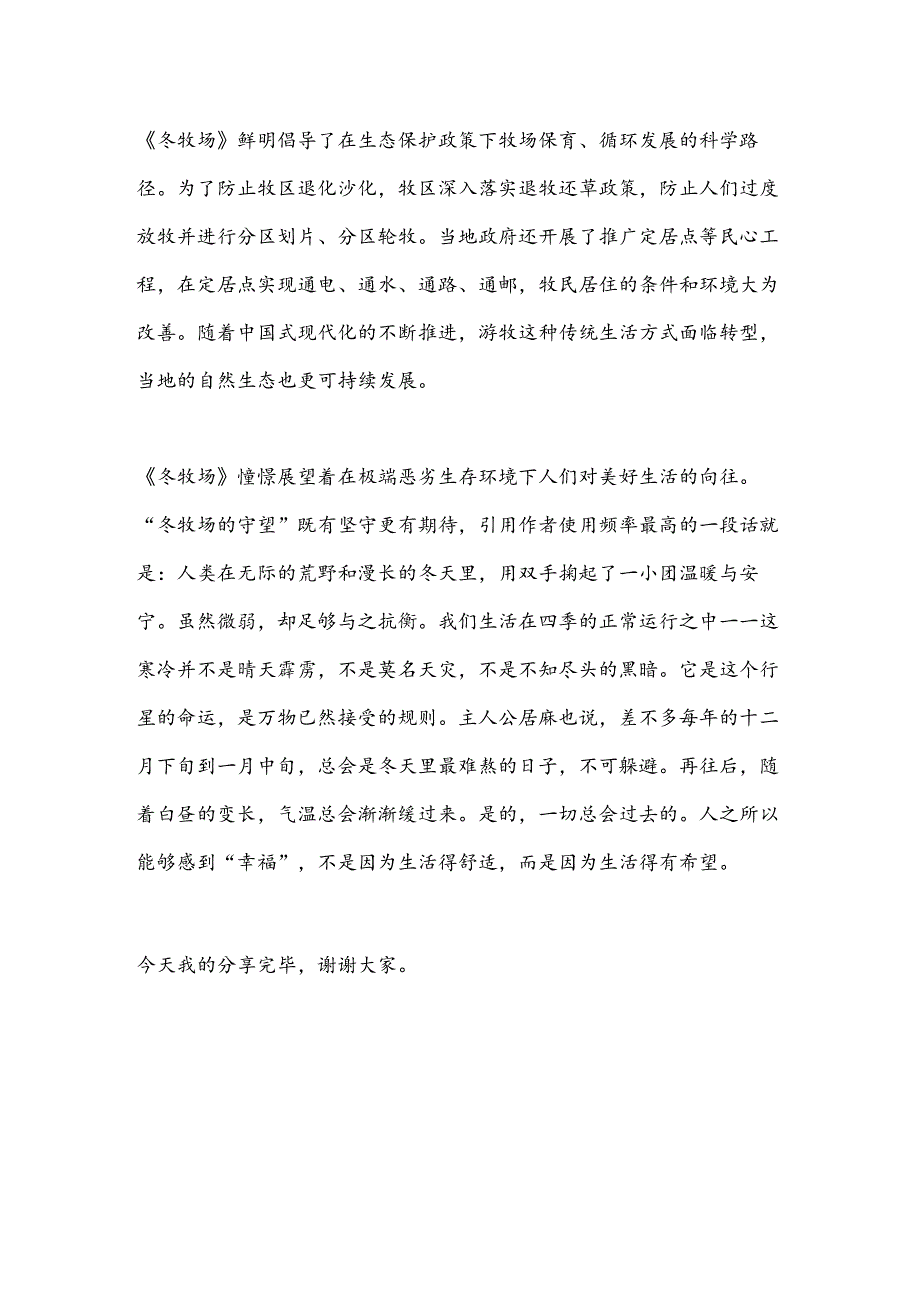 《冬牧场》鲜明倡导了在生态保护政策下牧场保育、循环发展的科学路径。为了防止牧区退化沙化，牧区深入落实退牧还草政策，防止人们过度放牧并进行分区划片、分区轮牧。当地政府还开展了推广定居点等民心工程，在定居点实现通电、通水、通路、通邮，牧民居住的条件和环境大为改善。随着中国式现代化的不断推进，游牧这种传统生活方式面临转型，当地的自然生态也更可持续发展。

《冬牧场》憧憬展望着在极端恶劣生存环境下人们对美好生活的向往。“冬牧场的守望”既有坚守更有期待，引用作者使用频率最高的一段话就是：人类在无际的荒野和漫长的冬天里，用双手掬起了一小团温暖与安宁。虽然微弱，却足够与之抗衡。我们生活在四季的正常运行之中——这寒冷并不是晴天霹雳，不是莫名天灾，不是不知尽头的黑暗。它是这个行星的命运，是万物已然接受的规则。主人公居麻也说，差不多每年的十二月下旬到一月中旬，总会是冬天里最难熬的日子，不可躲避。再往后，随着白昼的变长，气温总会渐渐缓过来。是的，一切总会过去的。人之所以能够感到“幸福”，不是因为生活得舒适，而是因为生活得有希望。

今天我的分享完毕，谢谢大家。